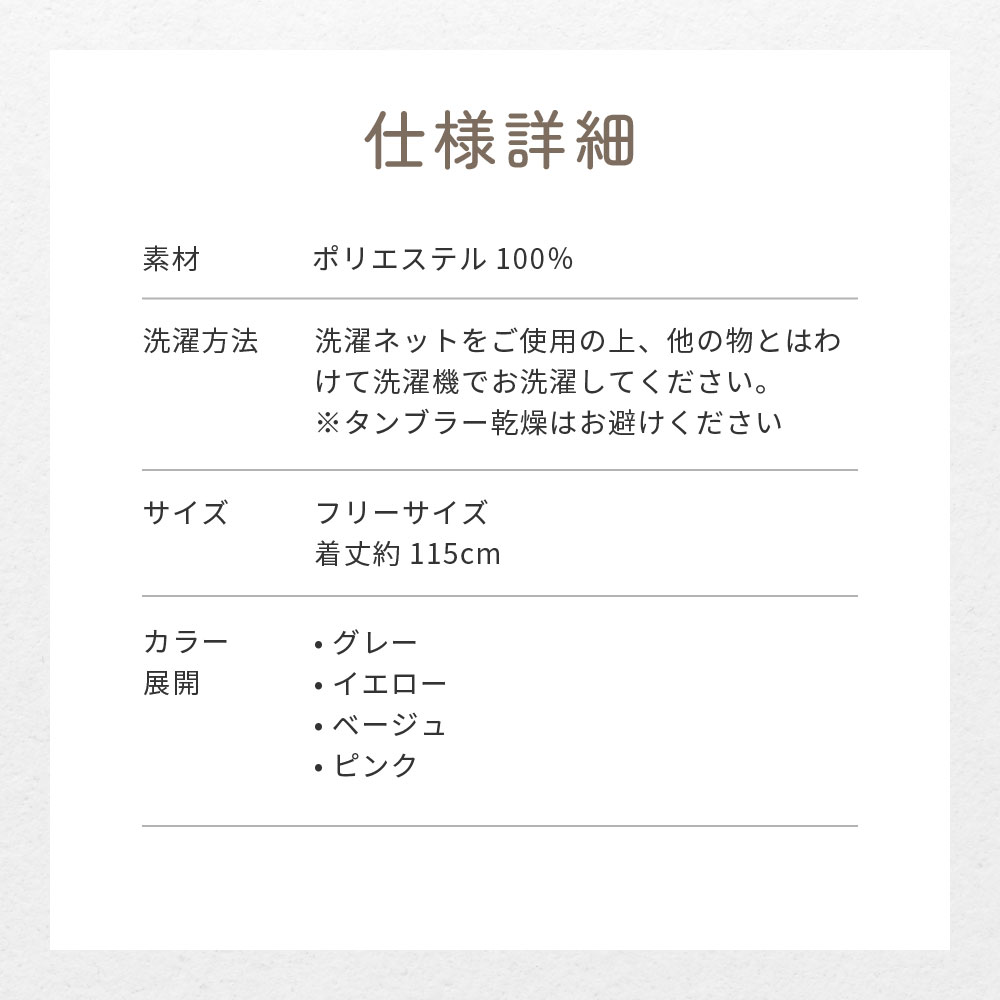 仕様詳細

素材
ポリエステル100%

洗濯方法
洗濯ネットをご使用の上、他の物とはわけて洗濯機でお洗濯してください。
※タンブラー乾燥はお避けください

サイズ
フリーサイズ
着丈約115cm

カラー展開
• グレー
• イエロー
• ベージュ
• ピンク